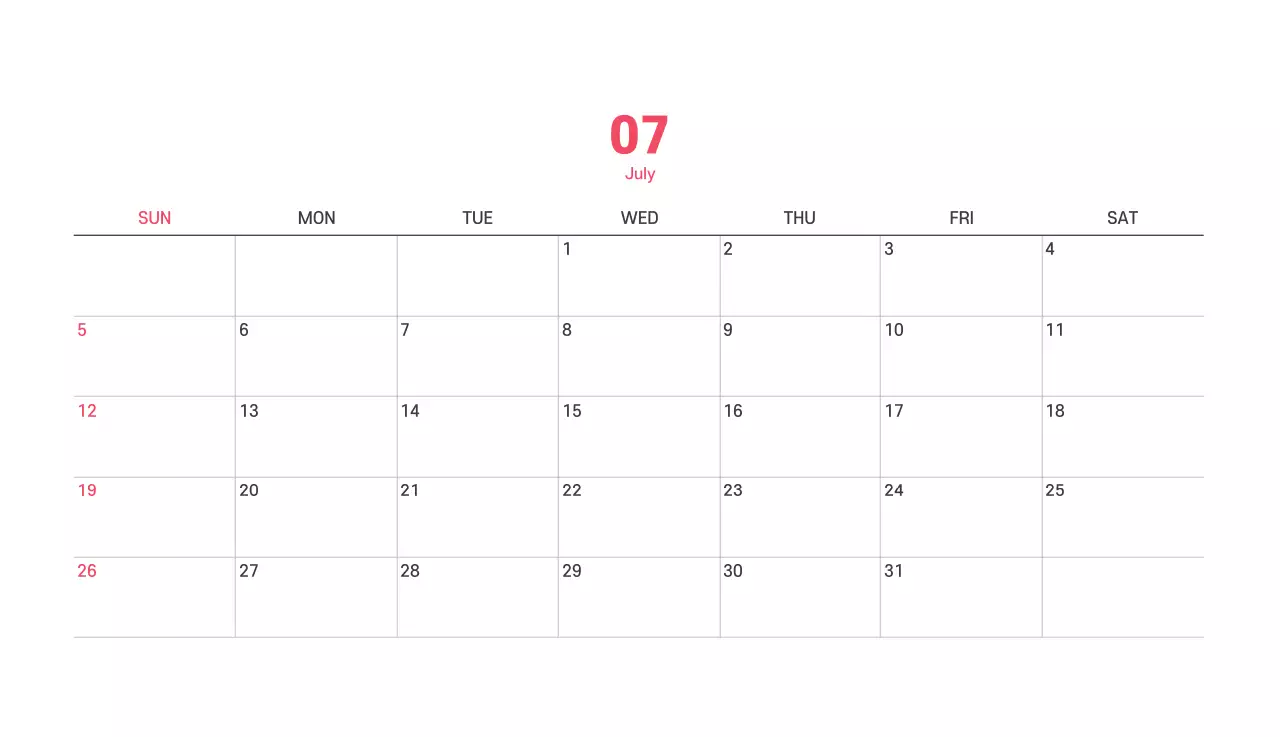 07
July

| SUN | MON | TUE | WED | THU | FRI | SAT |
|---|---|---|---|---|---|---|
|  |  |  | 1 | 2 | 3 | 4 |
| 5 | 6 | 7 | 8 | 9 | 10 | 11 |
| 12 | 13 | 14 | 15 | 16 | 17 | 18 |
| 19 | 20 | 21 | 22 | 23 | 24 | 25 |
| 26 | 27 | 28 | 29 | 30 | 31 |  |